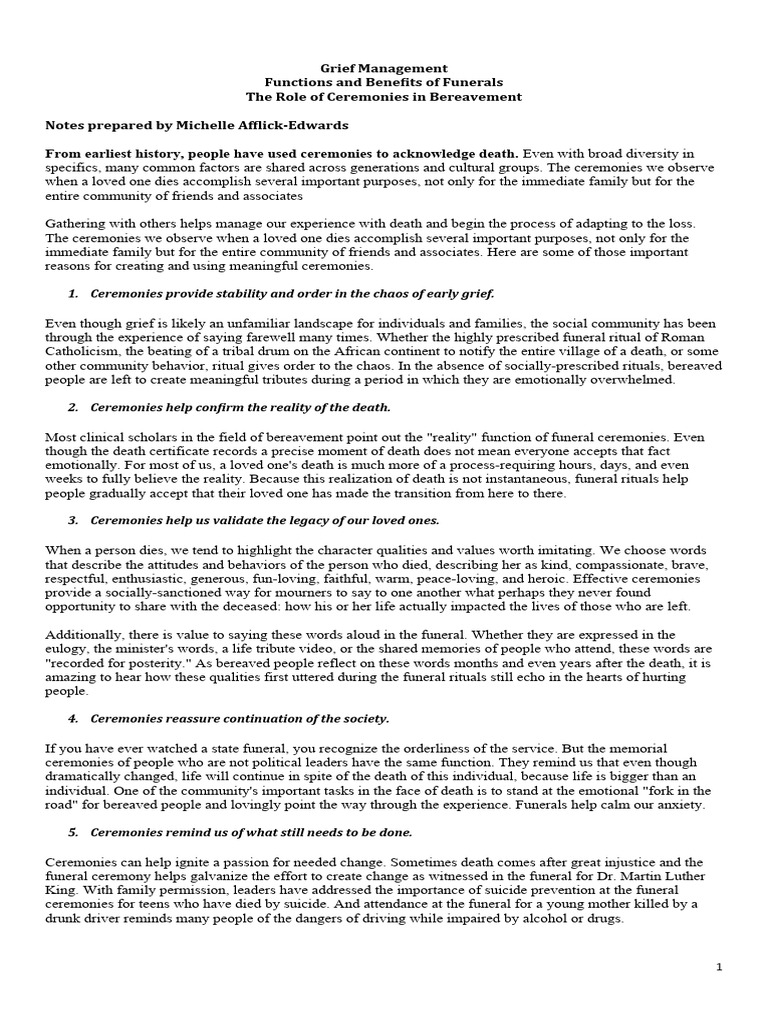 Grief Management
Functions and Benefits of Funerals
The Role of Ceremonies in Bereavement

Notes prepared by Michelle Afflick-Edwards

From earliest history, people have used ceremonies to acknowledge death. Even with broad diversity in specifics, many common factors are shared across generations and cultural groups. The ceremonies we observe when a loved one dies accomplish several important purposes, not only for the immediate family but for the entire community of friends and associates

Gathering with others helps manage our experience with death and begin the process of adapting to the loss. The ceremonies we observe when a loved one dies accomplish several important purposes, not only for the immediate family but for the entire community of friends and associates. Here are some of those important reasons for creating and using meaningful ceremonies.

1. Ceremonies provide stability and order in the chaos of early grief.

Even though grief is likely an unfamiliar landscape for individuals and families, the social community has been through the experience of saying farewell many times. Whether the highly prescribed funeral ritual of Roman Catholicism, the beating of a tribal drum on the African continent to notify the entire village of a death, or some other community behavior, ritual gives order to the chaos. In the absence of socially-prescribed rituals, bereaved people are left to create meaningful tributes during a period in which they are emotionally overwhelmed.

2. Ceremonies help confirm the reality of the death.

Most clinical scholars in the field of bereavement point out the "reality" function of funeral ceremonies. Even though the death certificate records a precise moment of death does not mean everyone accepts that fact emotionally. For most of us, a loved one's death is much more of a process-requiring hours, days, and even weeks to fully believe the reality. Because this realization of death is not instantaneous, funeral rituals help people gradually accept that their loved one has made the transition from here to there.

3. Ceremonies help us validate the legacy of our loved ones.

When a person dies, we tend to highlight the character qualities and values worth imitating. We choose words that describe the attitudes and behaviors of the person who died, describing her as kind, compassionate, brave, respectful, enthusiastic, generous, fun-loving, faithful, warm, peace-loving, and heroic. Effective ceremonies provide a socially-sanctioned way for mourners to say to one another what perhaps they never found opportunity to share with the deceased: how his or her life actually impacted the lives of those who are left.

Additionally, there is value to saying these words aloud in the funeral. Whether they are expressed in the eulogy, the minister's words, a life tribute video, or the shared memories of people who attend, these words are "recorded for posterity." As bereaved people reflect on these words months and even years after the death, it is amazing to hear how these qualities first uttered during the funeral rituals still echo in the hearts of hurting people.

4. Ceremonies reassure continuation of the society.

If you have ever watched a state funeral, you recognize the orderliness of the service. But the memorial ceremonies of people who are not political leaders have the same function. They remind us that even though dramatically changed, life will continue in spite of the death of this individual, because life is bigger than an individual. One of the community's important tasks in the face of death is to stand at the emotional "fork in the road" for bereaved people and lovingly point the way through the experience. Funerals help calm our anxiety.

5. Ceremonies remind us of what still needs to be done.

Ceremonies can help ignite a passion for needed change. Sometimes death comes after great injustice and the funeral ceremony helps galvanize the effort to create change as witnessed in the funeral for Dr. Martin Luther King. With family permission, leaders have addressed the importance of suicide prevention at the funeral ceremonies for teens who have died by suicide. And attendance at the funeral for a young mother killed by a drunk driver reminds many people of the dangers of driving while impaired by alcohol or drugs.

1